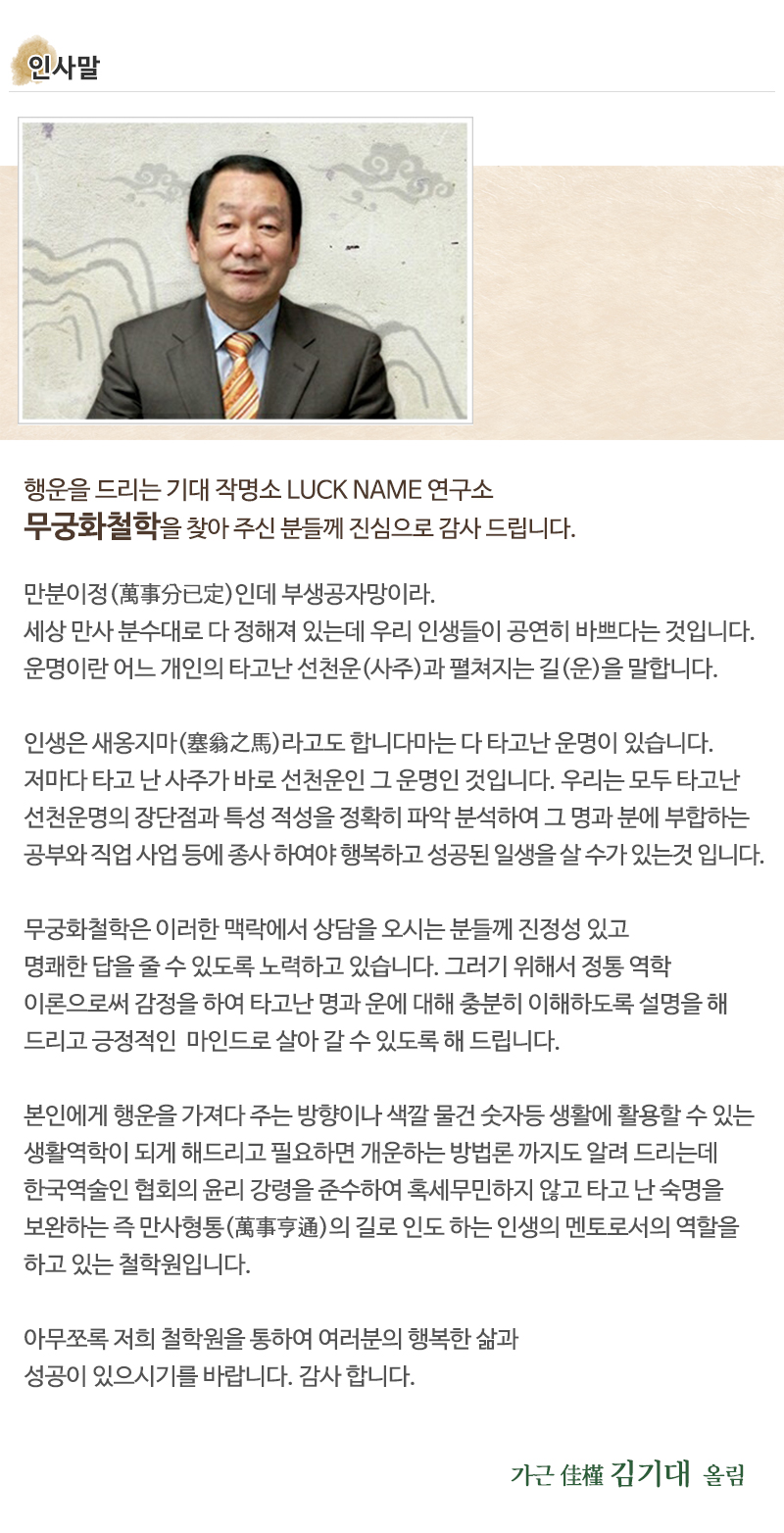 인사말

행운을 드리는 기대 작명소 LUCK NAME 연구소
무궁화철학을 찾아 주신 분들께 진심으로 감사 드립니다.

만분이정(萬事分已定)인데 부생공자망이라.
세상 만사 분수대로 다 정해져 있는데 우리 인생들이 공연히 바쁘다는 것입니다.
운명이란 어느 개인의 타고난 선천운(사주)과 펼쳐지는 길(운)을 말합니다.

인생은 새옹지마(塞翁之馬)라고도 합니다마는 다 타고난 운명이 있습니다.
저마다 타고 난 사주가 바로 선천운인 그 운명인 것입니다. 우리는 모두 타고난 선천운명의 장단점과 특성 적성을 정확히 파악 분석하여 그 명과 분에 부합하는 공부와 직업 사업 등에 종사 하여야 행복하고 성공된 일생을 살 수가 있는것 입니다.

무궁화철학은 이러한 맥락에서 상담을 오시는 분들께 진정성 있고 명쾌한 답을 줄 수 있도록 노력하고 있습니다. 그러기 위해서 정통 역학 이론으로써 감정을 하여 타고난 명과 운에 대해 충분히 이해하도록 설명을 해 드리고 긍정적인 마인드로 살아 갈 수 있도록 해 드립니다.

본인에게 행운을 가져다 주는 방향이나 색깔 물건 숫자등 생활에 활용할 수 있는 생활역학이 되게 해드리고 필요하면 개운하는 방법론 까지도 알려 드리는데 한국역술인 협회의 윤리 강령을 준수하여 혹세무민하지 않고 타고 난 숙명을 보완하는 즉 만사형통(萬事亨通)의 길로 인도 하는 인생의 멘토로서의 역할을 하고 있는 철학원입니다.

아무쪼록 저희 철학원을 통하여 여러분의 행복한 삶과 성공이 있으시기를 바랍니다. 감사 합니다.

가근 佳槿 김기대 올림